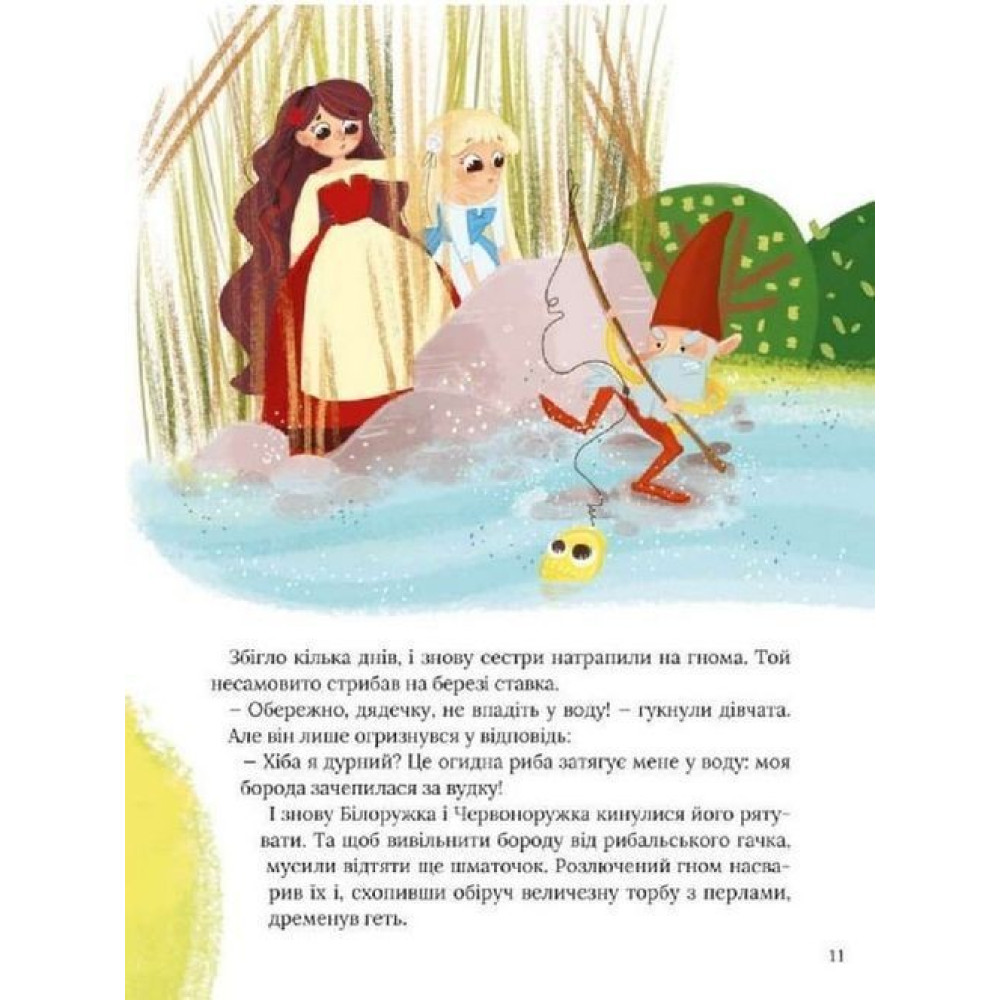 Збігло кілька днів, і знову сестри натрапили на гнома. Той несамовито стрибав на березі ставка.

– Обережно, дядечку, не впадіть у воду! – гукнули дівчата.

Але він лише огризнувся у відповідь:

– Хіба я дурний? Це огидна риба затягує мене у воду: моя борода зачепилася за вудку!

І знову Білоружка і Червоноружка кинулися його рятувати. Та щоб вивільнити бороду від рибальського гачка, мусили відтяти ще шматочок. Розлючений гном насварив їх і, схопивши обіруч величезну торбу з перлами, дременув геть.

11